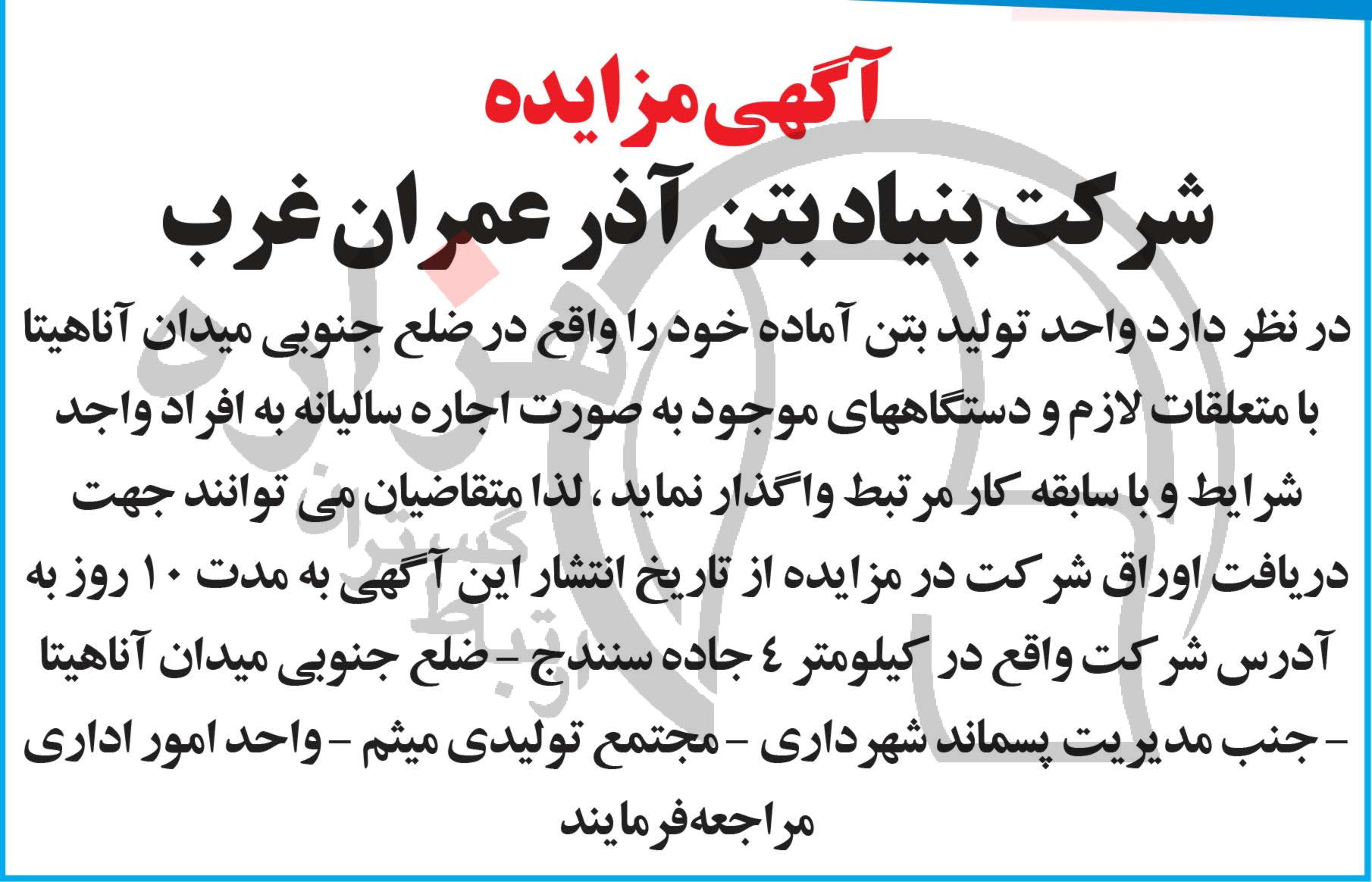 آگهی مزایده

شرکت بنیاد بتن آذر عمران غرب

در نظر دارد واحد تولید بتن آماده خود را واقع در ضلع جنوبی میدان آناهیتا با متعلقات لازم و دستگاههای موجود به صورت اجاره سالیانه به افراد واجد شرایط و با سابقه کار مرتبط واگذار نماید ، لذا متقاضیان می توانند جهت دریافت اوراق شرکت در مزایده از تاریخ انتشار این آگهی به مدت ۱۰ روز به آدرس شرکت واقع در کیلومتر ٤ جاده سنندج - ضلع جنوبی میدان آناهیتا - جنب مدیریت پسماند شهرداری - مجتمع تولیدی میثم - واحد امور اداری مراجعه فرمایند